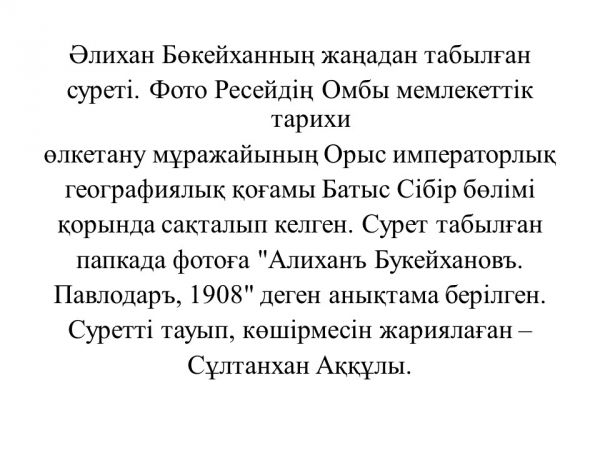 Әлихан Бөкейханның жаңадан табылған суреті. Фото Ресейдің Омбы мемлекеттік тарихи
өлкетану мұражайының Орыс императорлық географиялық қоғамы Батыс Сібір бөлімі қорында сақталып келген. Сурет табылған папкада фотоға "Алиханъ Букейхановъ. Павлодаръ, 1908" деген анықтама берілген. Суретті тауып, көшірмесін жариялаған – Сұлтанхан Аққұлы.